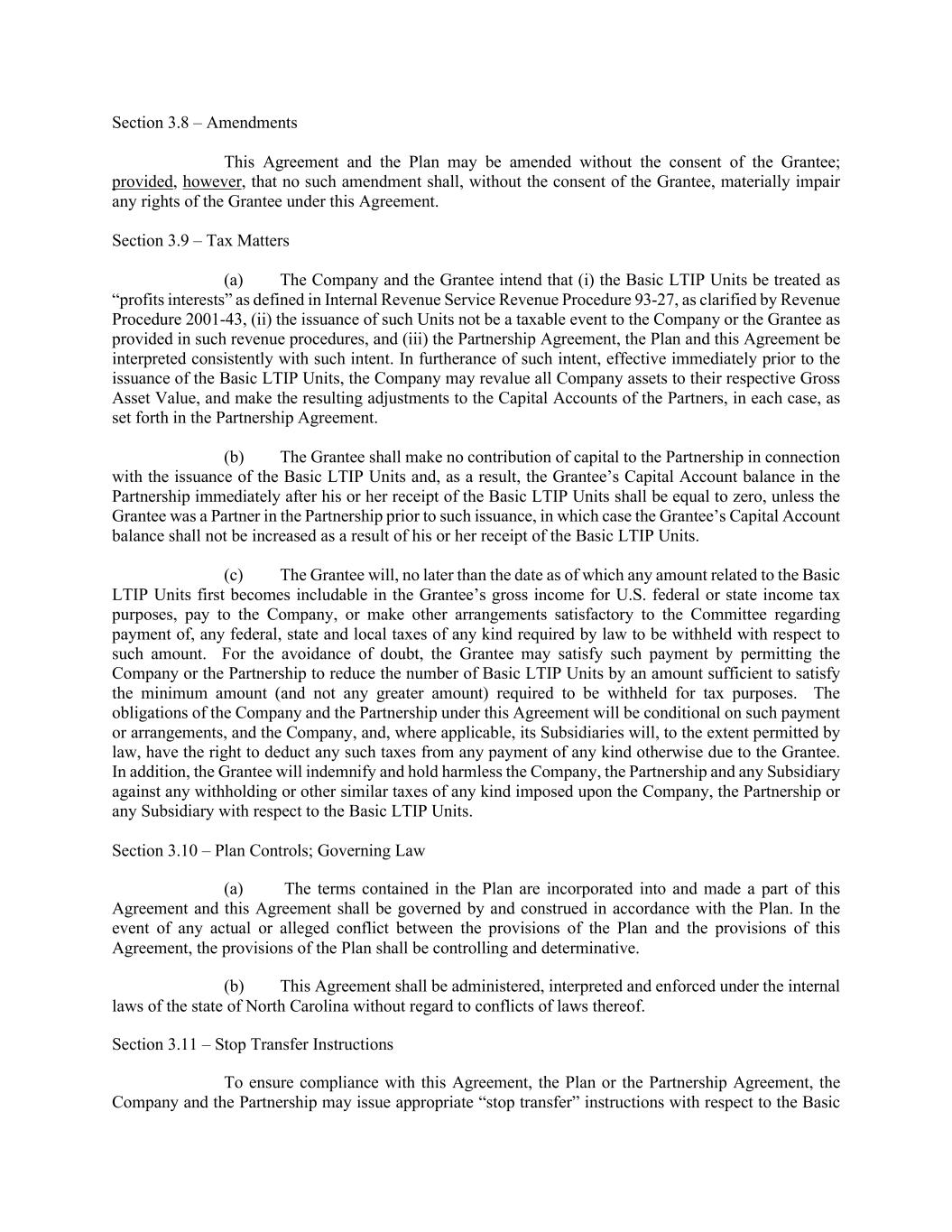 Section 3.8 – Amendments

This Agreement and the Plan may be amended without the consent of the Grantee; provided, however, that no such amendment shall, without the consent of the Grantee, materially impair any rights of the Grantee under this Agreement.

Section 3.9 – Tax Matters

(a) The Company and the Grantee intend that (i) the Basic LTIP Units be treated as “profits interests” as defined in Internal Revenue Service Revenue Procedure 93-27, as clarified by Revenue Procedure 2001-43, (ii) the issuance of such Units not be a taxable event to the Company or the Grantee as provided in such revenue procedures, and (iii) the Partnership Agreement, the Plan and this Agreement be interpreted consistently with such intent. In furtherance of such intent, effective immediately prior to the issuance of the Basic LTIP Units, the Company may revalue all Company assets to their respective Gross Asset Value, and make the resulting adjustments to the Capital Accounts of the Partners, in each case, as set forth in the Partnership Agreement.

(b) The Grantee shall make no contribution of capital to the Partnership in connection with the issuance of the Basic LTIP Units and, as a result, the Grantee’s Capital Account balance in the Partnership immediately after his or her receipt of the Basic LTIP Units shall be equal to zero, unless the Grantee was a Partner in the Partnership prior to such issuance, in which case the Grantee’s Capital Account balance shall not be increased as a result of his or her receipt of the Basic LTIP Units.

(c) The Grantee will, no later than the date as of which any amount related to the Basic LTIP Units first becomes includable in the Grantee’s gross income for U.S. federal or state income tax purposes, pay to the Company, or make other arrangements satisfactory to the Committee regarding payment of, any federal, state and local taxes of any kind required by law to be withheld with respect to such amount. For the avoidance of doubt, the Grantee may satisfy such payment by permitting the Company or the Partnership to reduce the number of Basic LTIP Units by an amount sufficient to satisfy the minimum amount (and not any greater amount) required to be withheld for tax purposes. The obligations of the Company and the Partnership under this Agreement will be conditional on such payment or arrangements, and the Company, and, where applicable, its Subsidiaries will, to the extent permitted by law, have the right to deduct any such taxes from any payment of any kind otherwise due to the Grantee. In addition, the Grantee will indemnify and hold harmless the Company, the Partnership and any Subsidiary against any withholding or other similar taxes of any kind imposed upon the Company, the Partnership or any Subsidiary with respect to the Basic LTIP Units.

Section 3.10 – Plan Controls; Governing Law

(a) The terms contained in the Plan are incorporated into and made a part of this Agreement and this Agreement shall be governed by and construed in accordance with the Plan. In the event of any actual or alleged conflict between the provisions of the Plan and the provisions of this Agreement, the provisions of the Plan shall be controlling and determinative.

(b) This Agreement shall be administered, interpreted and enforced under the internal laws of the state of North Carolina without regard to conflicts of laws thereof.

Section 3.11 – Stop Transfer Instructions

To ensure compliance with this Agreement, the Plan or the Partnership Agreement, the Company and the Partnership may issue appropriate “stop transfer” instructions with respect to the Basic